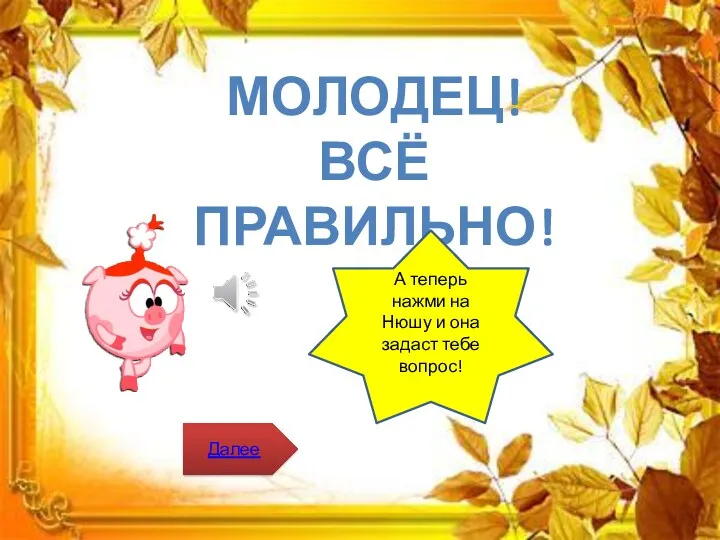 МОЛОДЕЦ! ВСЁ ПРАВИЛЬНО!

А теперь нажми на Нюшу и она задаст тебе вопрос!

Далее